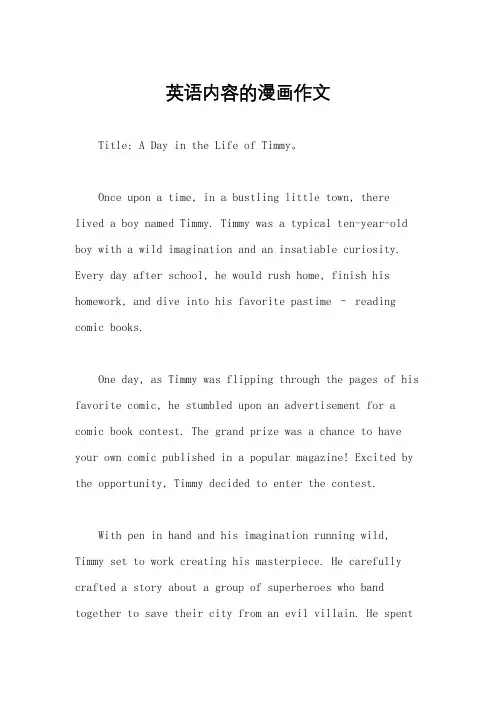 英语内容的漫画作文

Title: A Day in the Life of Timmy。

Once upon a time, in a bustling little town, there lived a boy named Timmy. Timmy was a typical ten-year-old boy with a wild imagination and an insatiable curiosity. Every day after school, he would rush home, finish his homework, and dive into his favorite pastime - reading comic books.

One day, as Timmy was flipping through the pages of his favorite comic, he stumbled upon an advertisement for a comic book contest. The grand prize was a chance to have your own comic published in a popular magazine! Excited by the opportunity, Timmy decided to enter the contest.

With pen in hand and his imagination running wild, Timmy set to work creating his masterpiece. He carefully crafted a story about a group of superheroes who band together to save their city from an evil villain. He spent